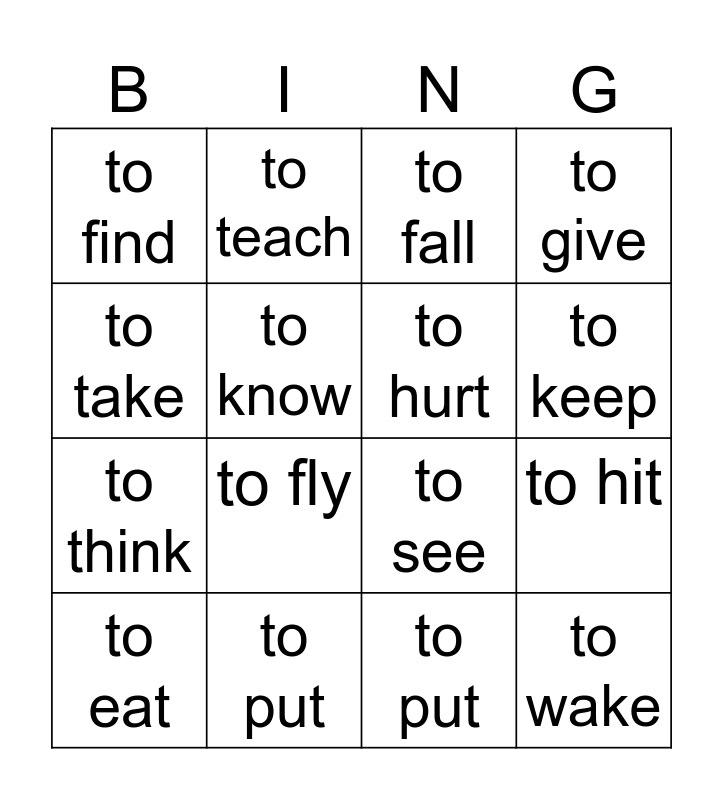 | B | I | N | G |
|---|---|---|---|
| to find | to teach | to fall | to give |
| to take | to know | to hurt | to keep |
| to think | to fly | to see | to hit |
| to eat | to put | to put | to wake |